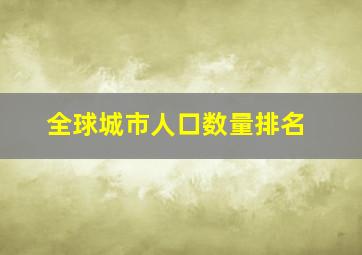 全球城市人口数量排名